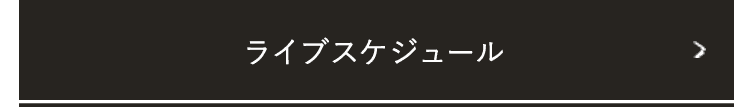 ライブスケジュール >